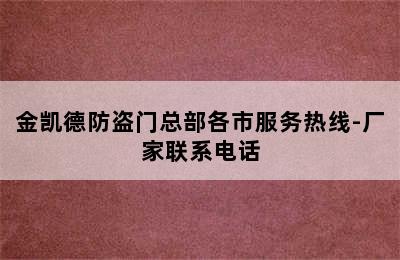 金凯德防盗门总部各市服务热线-厂家联系电话